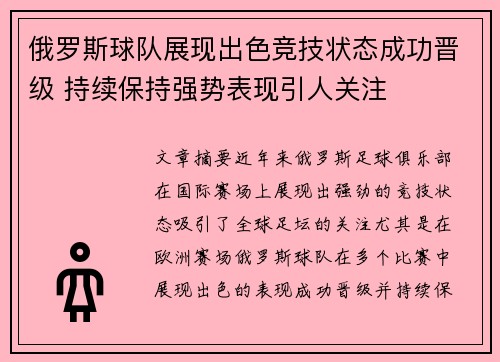 俄罗斯球队展现出色竞技状态成功晋级 持续保持强势表现引人关注

文章摘要近年来俄罗斯足球俱乐部在国际赛场上展现出强劲的竞技状态吸引了全球足坛的关注尤其是在欧洲赛场俄罗斯球队在多个比赛中展现出色的表现成功晋级并持续保